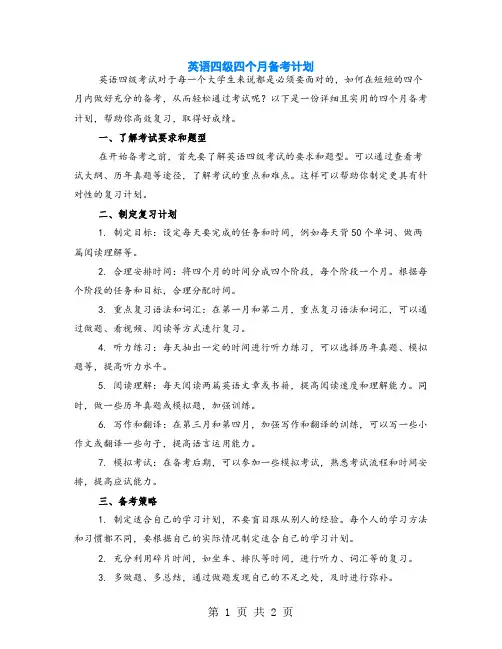 英语四级四个月备考计划

英语四级考试对于每一个大学生来说都是必须要面对的，如何在短短的四个月内做好充分的备考，从而轻松通过考试呢？以下是一份详细且实用的四个月备考计划，帮助你高效复习，取得好成绩。

一、了解考试要求和题型

在开始备考之前，首先要了解英语四级考试的要求和题型。可以通过查看考试大纲、历年真题等途径，了解考试的重点和难点。这样可以帮助你制定更具有针对性的复习计划。

二、制定复习计划

1. 制定目标：设定每天要完成的任务和时间，例如每天背50个单词、做两篇阅读理解等。

2. 合理安排时间：将四个月的时间分成四个阶段，每个阶段一个月。根据每个阶段的任务和目标，合理分配时间。

3. 重点复习语法和词汇：在第一月和第二月，重点复习语法和词汇，可以通过做题、看视频、阅读等方式进行复习。

4. 听力练习：每天抽出一定的时间进行听力练习，可以选择历年真题、模拟题等，提高听力水平。

5. 阅读理解：每天阅读两篇英语文章或书籍，提高阅读速度和理解能力。同时，做一些历年真题或模拟题，加强训练。

6. 写作和翻译：在第三月和第四月，加强写作和翻译的训练，可以写一些小作文或翻译一些句子，提高语言运用能力。

7. 模拟考试：在备考后期，可以参加一些模拟考试，熟悉考试流程和时间安排，提高应试能力。

三、备考策略

1. 制定适合自己的学习计划，不要盲目跟从别人的经验。每个人的学习方法和习惯都不同，要根据自己的实际情况制定适合自己的学习计划。

2. 充分利用碎片时间，如坐车、排队等时间，进行听力、词汇等的复习。

3. 多做题、多总结，通过做题发现自己的不足之处，及时进行弥补。

第 1 页 共 2 页